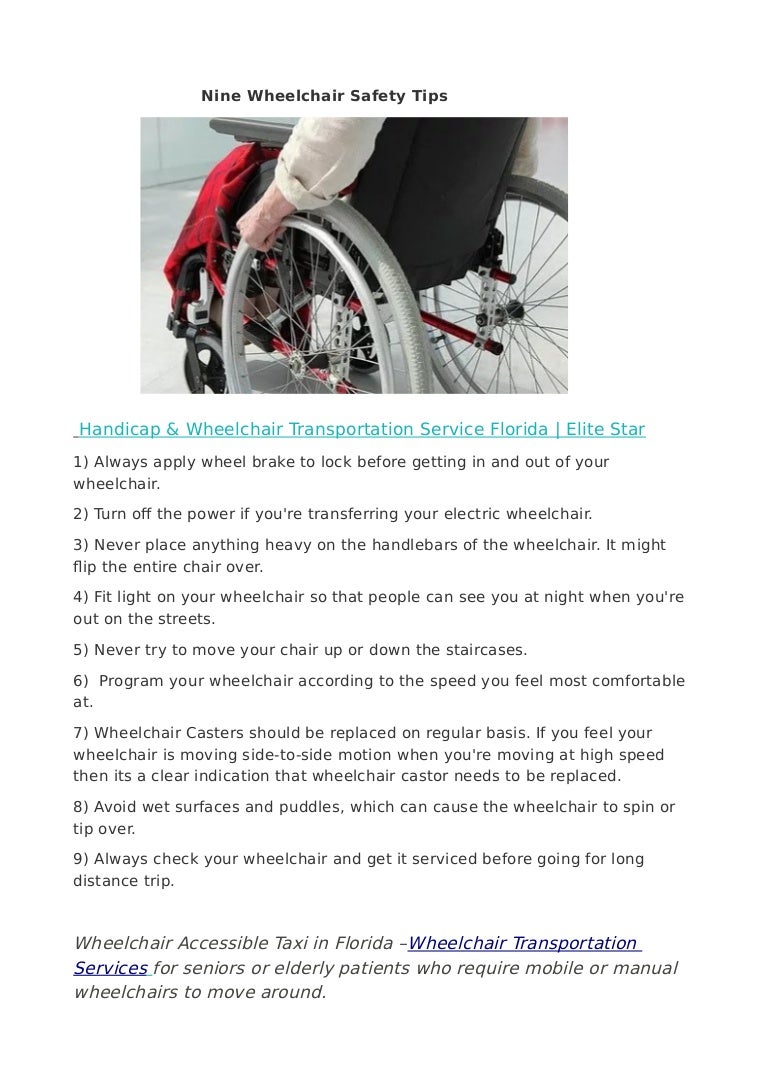 Nine Wheelchair Safety Tips

Handicap & Wheelchair Transportation Service Florida | Elite Star

1) Always apply wheel brake to lock before getting in and out of your wheelchair.

2) Turn off the power if you're transferring your electric wheelchair.

3) Never place anything heavy on the handlebars of the wheelchair. It might flip the entire chair over.

4) Fit light on your wheelchair so that people can see you at night when you're out on the streets.

5) Never try to move your chair up or down the staircases.

6) Program your wheelchair according to the speed you feel most comfortable at.

7) Wheelchair Casters should be replaced on regular basis. If you feel your wheelchair is moving side-to-side motion when you're moving at high speed then its a clear indication that wheelchair castor needs to be replaced.

8) Avoid wet surfaces and puddles, which can cause the wheelchair to spin or tip over.

9) Always check your wheelchair and get it serviced before going for long distance trip.

Wheelchair Accessible Taxi in Florida –Wheelchair Transportation Services for seniors or elderly patients who require mobile or manual wheelchairs to move around.